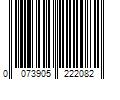 0 073905 222082